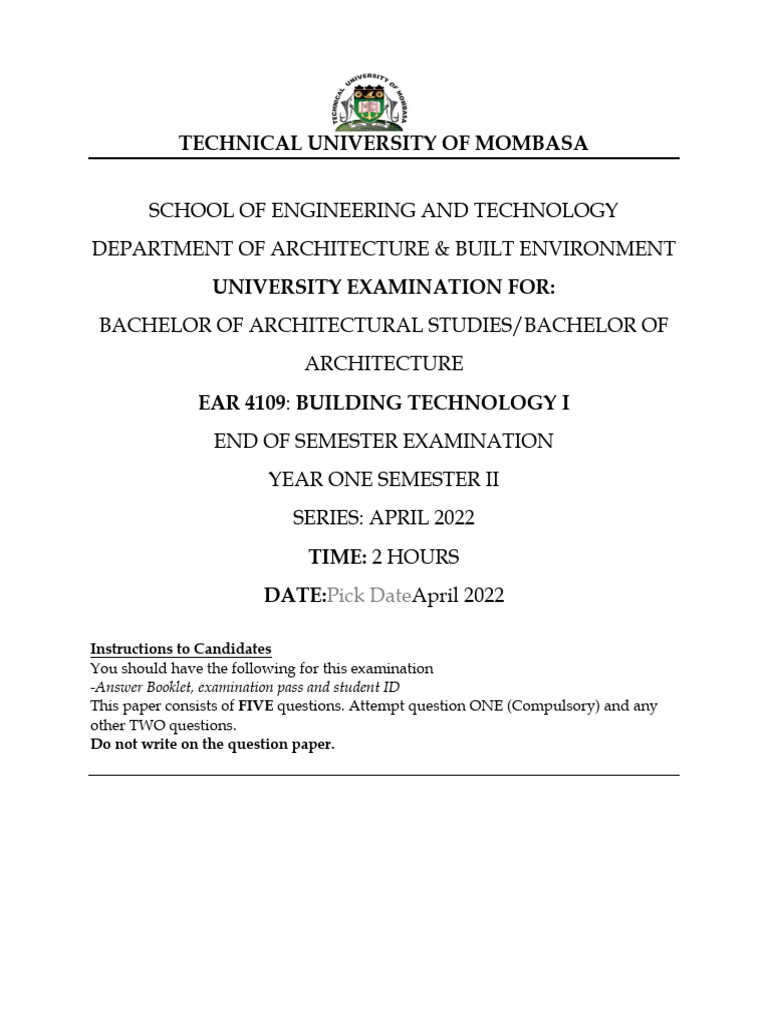 TECHNICAL UNIVERSITY OF MOMBASA

TECHNICAL UNIVERSITY OF MOMBASA

SCHOOL OF ENGINEERING AND TECHNOLOGY

DEPARTMENT OF ARCHITECTURE & BUILT ENVIRONMENT

UNIVERSITY EXAMINATION FOR:

BACHELOR OF ARCHITECTURAL STUDIES/BACHELOR OF ARCHITECTURE

EAR 4109: BUILDING TECHNOLOGY I

END OF SEMESTER EXAMINATION

YEAR ONE SEMESTER II

SERIES: APRIL 2022

TIME: 2 HOURS

DATE:Pick DateApril 2022

Instructions to Candidates
You should have the following for this examination
-Answer Booklet, examination pass and student ID
This paper consists of FIVE questions. Attempt question ONE (Compulsory) and any other TWO questions.
Do not write on the question paper.